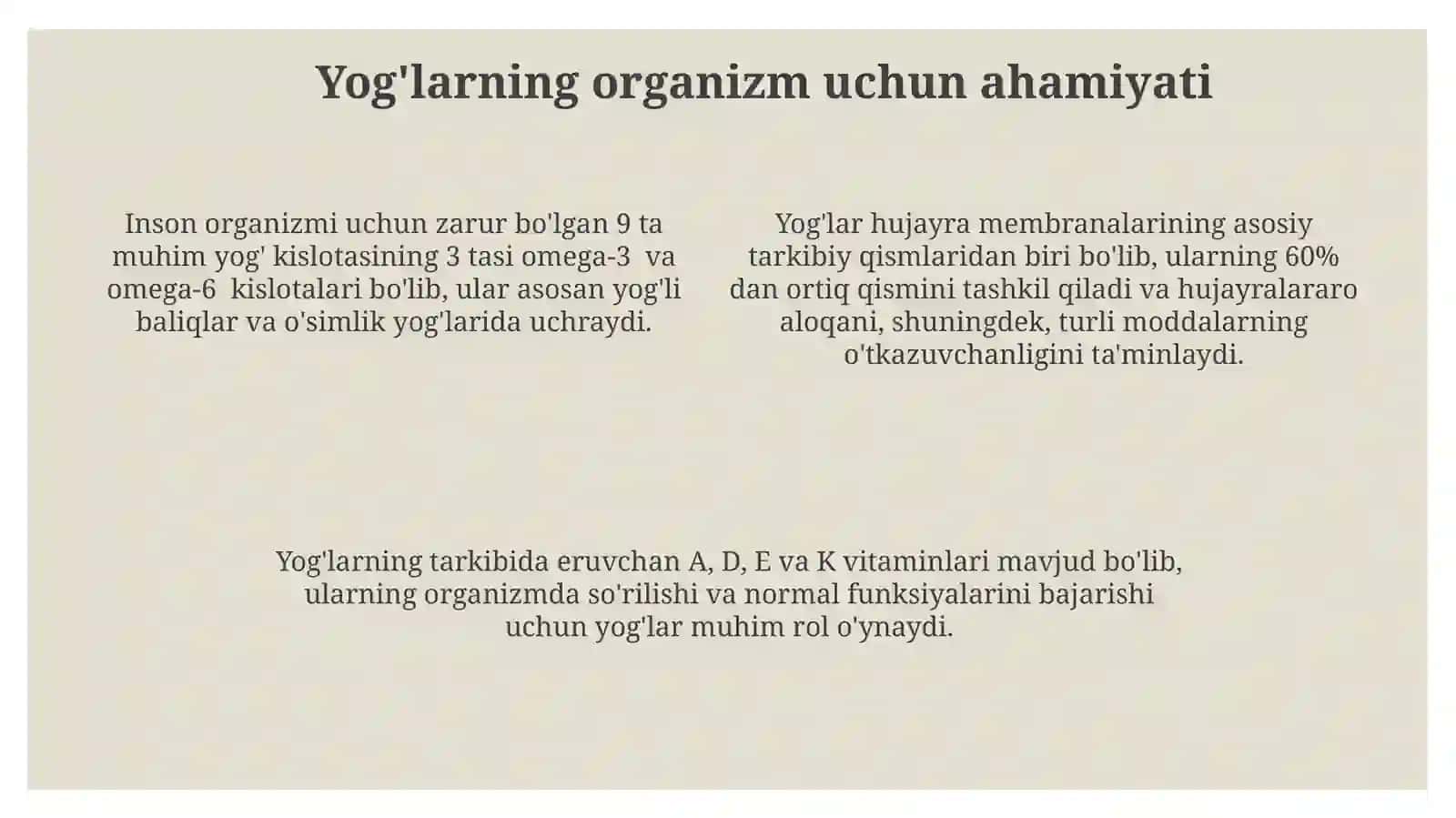 Yog'larning organizm uchun ahamiyati

Inson organizmi uchun zarur bo'lgan 9 ta muhim yog' kislotasining 3 tasi omega-3 va omega-6 kislotalari bo'lib, ular asosan yog'li baliqlar va o'simlik yog'larida uchraydi.

Yog'lar hujayra membranalarining asosiy tarkibiy qismlaridan biri bo'lib, ularning 60% dan ortiq qismini tashkil qiladi va hujayralararo aloqani, shuningdek, turli moddalarning o'tkazuvchanligini ta'minlaydi.

Yog'larning tarkibida eruvchan A, D, E va K vitaminlari mavjud bo'lib, ularning organizmda so'rilishi va normal funksiyalarini bajarishi uchun yog'lar muhim rol o'ynaydi.